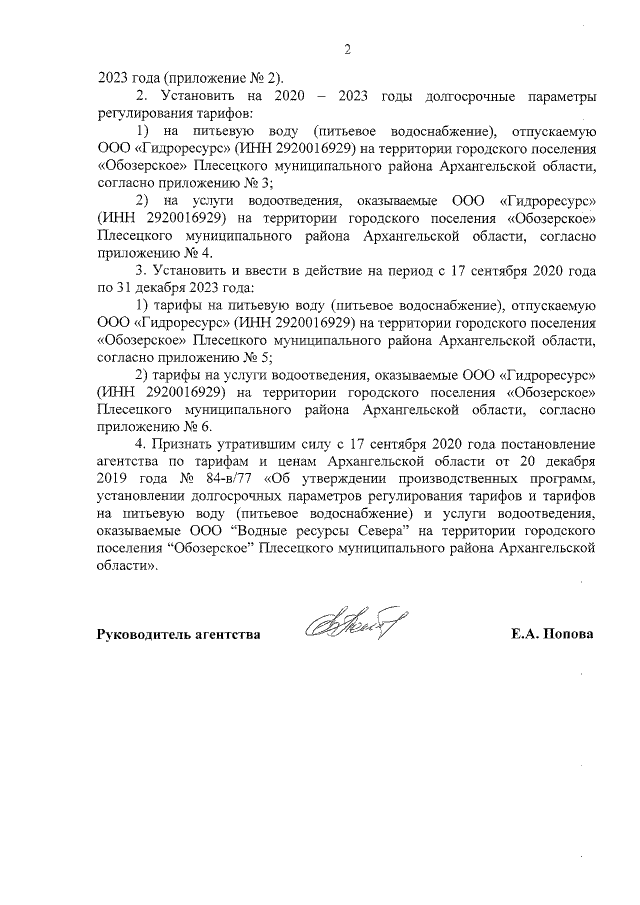 2

2023 года (приложение № 2).

2. Установить на 2020 – 2023 годы долгосрочные параметры регулирования тарифов:

1) на питьевую воду (питьевое водоснабжение), отпускаемую ООО «Гидроресурс» (ИНН 2920016929) на территории городского поселения «Обозерское» Плесецкого муниципального района Архангельской области, согласно приложению № 3;

2) на услуги водоотведения, оказываемые ООО «Гидроресурс» (ИНН 2920016929) на территории городского поселения «Обозерское» Плесецкого муниципального района Архангельской области, согласно приложению № 4.

3. Установить и ввести в действие на период с 17 сентября 2020 года по 31 декабря 2023 года:

1) тарифы на питьевую воду (питьевое водоснабжение), отпускаемую ООО «Гидроресурс» (ИНН 2920016929) на территории городского поселения «Обозерское» Плесецкого муниципального района Архангельской области, согласно приложению № 5;

2) тарифы на услуги водоотведения, оказываемые ООО «Гидроресурс» (ИНН 2920016929) на территории городского поселения «Обозерское» Плесецкого муниципального района Архангельской области, согласно приложению № 6.

4. Признать утратившим силу с 17 сентября 2020 года постановление агентства по тарифам и ценам Архангельской области от 20 декабря 2019 года № 84-в/77 «Об утверждении производственных программ, установлении долгосрочных параметров регулирования тарифов и тарифов на питьевую воду (питьевое водоснабжение) и услуги водоотведения, оказываемые ООО “Водные ресурсы Севера” на территории городского поселения “Обозерское” Плесецкого муниципального района Архангельской области».

Руководитель агентства Е.А. Попова